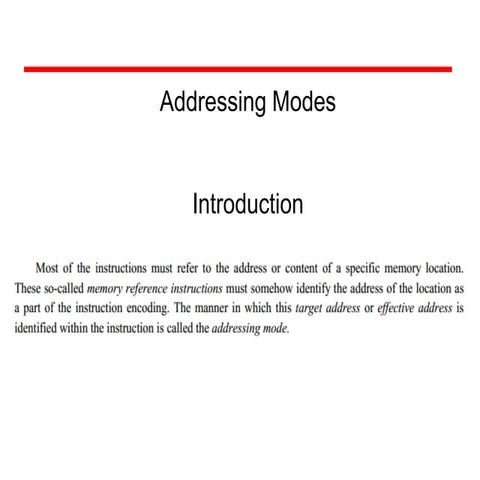 Addressing Modes

Introduction

Most of the instructions must refer to the address or content of a specific memory location. These so-called memory reference instructions must somehow identify the address of the location as a part of the instruction encoding. The manner in which this target address or effective address is identified within the instruction is called the addressing mode.